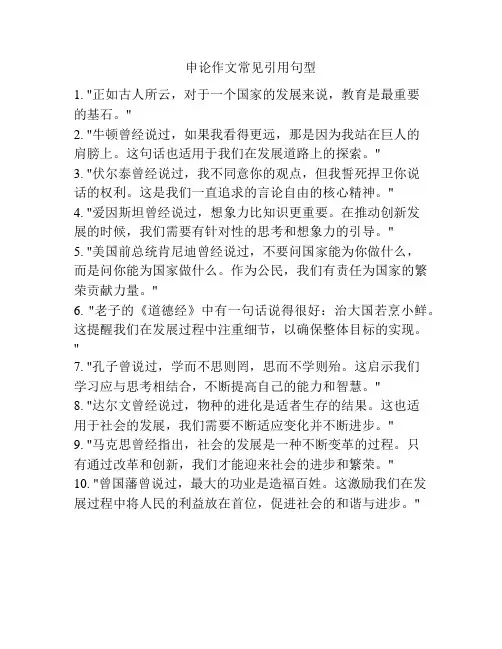 申论作文常见引用句型

1. "正如古人所云，对于一个国家的发展来说，教育是最重要的基石。"

2. "牛顿曾经说过，如果我看得更远，那是因为我站在巨人的肩膀上。这句话也适用于我们在发展道路上的探索。"

3. "伏尔泰曾经说过，我不同意你的观点，但我誓死捍卫你说话的权利。这是我们一直追求的言论自由的核心精神。"

4. "爱因斯坦曾经说过，想象力比知识更重要。在推动创新发展的时候，我们需要有针对性的思考和想象力的引导。"

5. "美国前总统肯尼迪曾经说过，不要问国家能为你做什么，而是问你能为国家做什么。作为公民，我们有责任为国家的繁荣贡献力量。"

6. "老子的《道德经》中有一句话说得很好：治大国若烹小鲜。这提醒我们在发展过程中注重细节，以确保整体目标的实现。"

7. "孔子曾说过，学而不思则罔，思而不学则殆。这启示我们学习应与思考相结合，不断提高自己的能力和智慧。"

8. "达尔文曾经说过，物种的进化是适者生存的结果。这也适用于社会的发展，我们需要不断适应变化并不断进步。"

9. "马克思曾经指出，社会的发展是一种不断变革的过程。只有通过改革和创新，我们才能迎来社会的进步和繁荣。"

10. "曾国藩曾说过，最大的功业是造福百姓。这激励我们在发展过程中将人民的利益放在首位，促进社会的和谐与进步。"